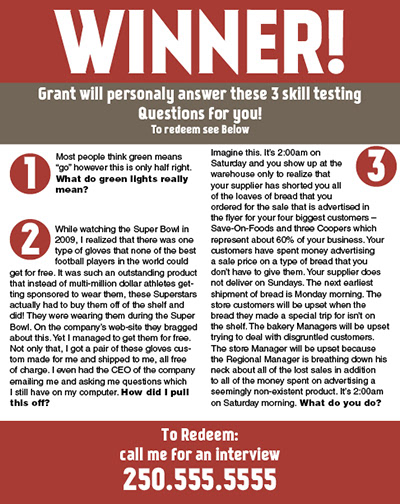 WINNER!

Grant will personaly answer these 3 skill testing Questions for you!
To redeem see Below

1

Most people think green means "go" however this is only half right. **What do green lights really mean?**

2

While watching the Super Bowl in 2009, I realized that there was one type of gloves that none of the best football players in the world could get for free. It was such an outstanding product that instead of multi-million dollar athletes getting sponsored to wear them, these Superstars actually had to buy them off of the shelf and did! They were wearing them during the Super Bowl. On the company's web-site they bragged about this. Yet I managed to get them for free. Not only that, I got a pair of these gloves custom made for me and shipped to me, all free of charge. I even had the CEO of the company emailing me and asking me questions which I still have on my computer. **How did I pull this off?**

3

Imagine this. It's 2:00am on Saturday and you show up at the warehouse only to realize that your supplier has shorted you all of the loaves of bread that you ordered for the sale that is advertised in the flyer for your four biggest customers – Save-On-Foods and three Coopers which represent about 60% of your business. Your customers have spent money advertising a sale price on a type of bread that you don't have to give them. Your supplier does not deliver on Sundays. The next earliest shipment of bread is Monday morning. The store customers will be upset when the bread they made a special trip for isn't on the shelf. The bakery Managers will be upset trying to deal with disgruntled customers. The store Manager will be upset because the Regional Manager is breathing down his neck about all of the lost sales in addition to all of the money spent on advertising a seemingly non-existent product. It's 2:00am on Saturday morning. **What do you do?**

To Redeem:
call me for an interview
250.555.5555